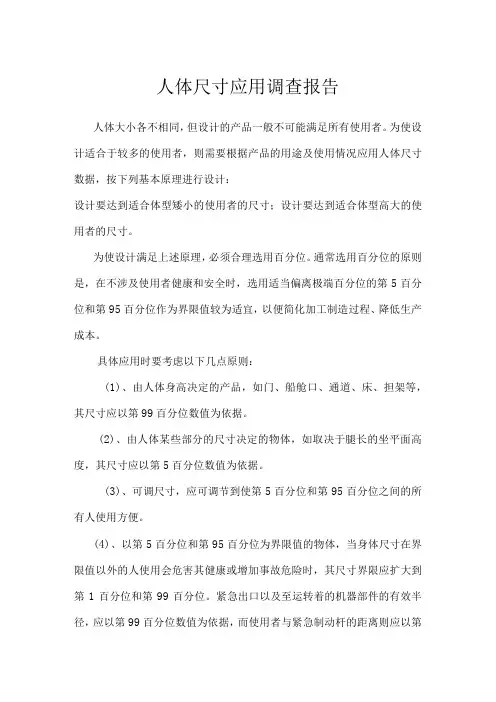 人体尺寸应用调查报告

人体大小各不相同，但设计的产品一般不可能满足所有使用者。为使设计适合于较多的使用者，则需要根据产品的用途及使用情况应用人体尺寸数据，按下列基本原理进行设计：

设计要达到适合体型矮小的使用者的尺寸；设计要达到适合体型高大的使用者的尺寸。

为使设计满足上述原理，必须合理选用百分位。通常选用百分位的原则是，在不涉及使用者健康和安全时，选用适当偏离极端百分位的第 5 百分位和第 95 百分位作为界限值较为适宜，以便简化加工制造过程、降低生产成本。

具体应用时要考虑以下几点原则：

（1）、由人体身高决定的产品，如门、船舱口、通道、床、担架等，其尺寸应以第 99 百分位数值为依据。

（2）、由人体某些部分的尺寸决定的物体，如取决于腿长的坐平面高度，其尺寸应以第 5 百分位数值为依据。

（3）、可调尺寸，应可调节到使第 5 百分位和第 95 百分位之间的所有人使用方便。

（4）、以第 5 百分位和第 95 百分位为界限值的物体，当身体尺寸在界限值以外的人使用会危害其健康或增加事故危险时，其尺寸界限应扩大到第 1 百分位和第 99 百分位。紧急出口以及至运转着的机器部件的有效半径，应以第 99 百分位数值为依据，而使用者与紧急制动杆的距离则应以第